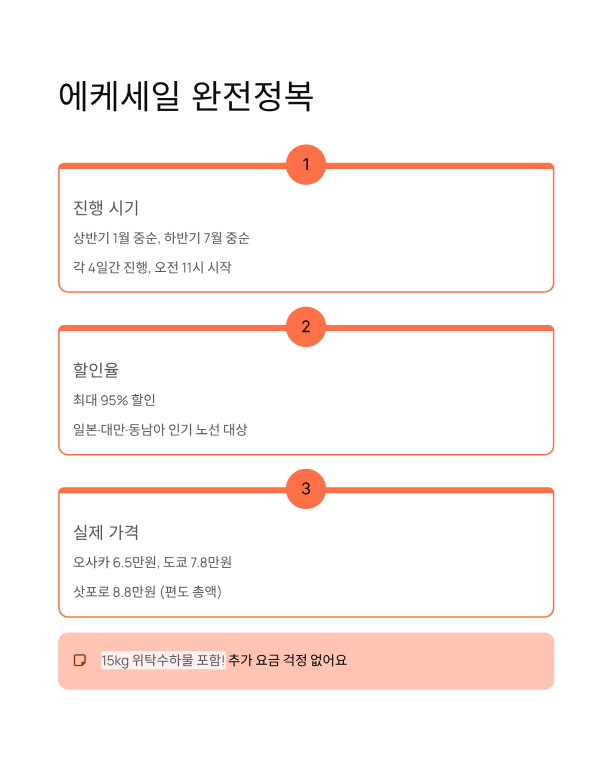 에케세일 완전정복

1

진행 시기

상반기 1월 중순, 하반기 7월 중순

각 4일간 진행, 오전 11시 시작

2

할인율

최대 95% 할인

일본·대만·동남아 인기 노선 대상

3

실제 가격

오사카 6.5만원, 도쿄 7.8만원

삿포로 8.8만원 (편도 총액)

15kg 위탁수하물 포함! 추가 요금 걱정 없어요